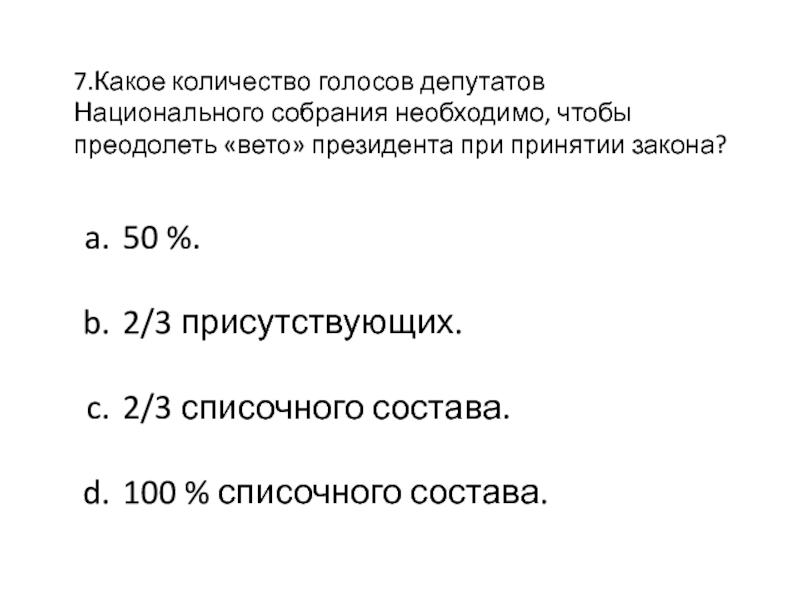 7.Какое количество голосов депутатов Национального собрания необходимо, чтобы преодолеть «вето» президента при принятии закона?

a. 50 %.

b. 2/3 присутствующих.

c. 2/3 списочного состава.

d. 100 % списочного состава.